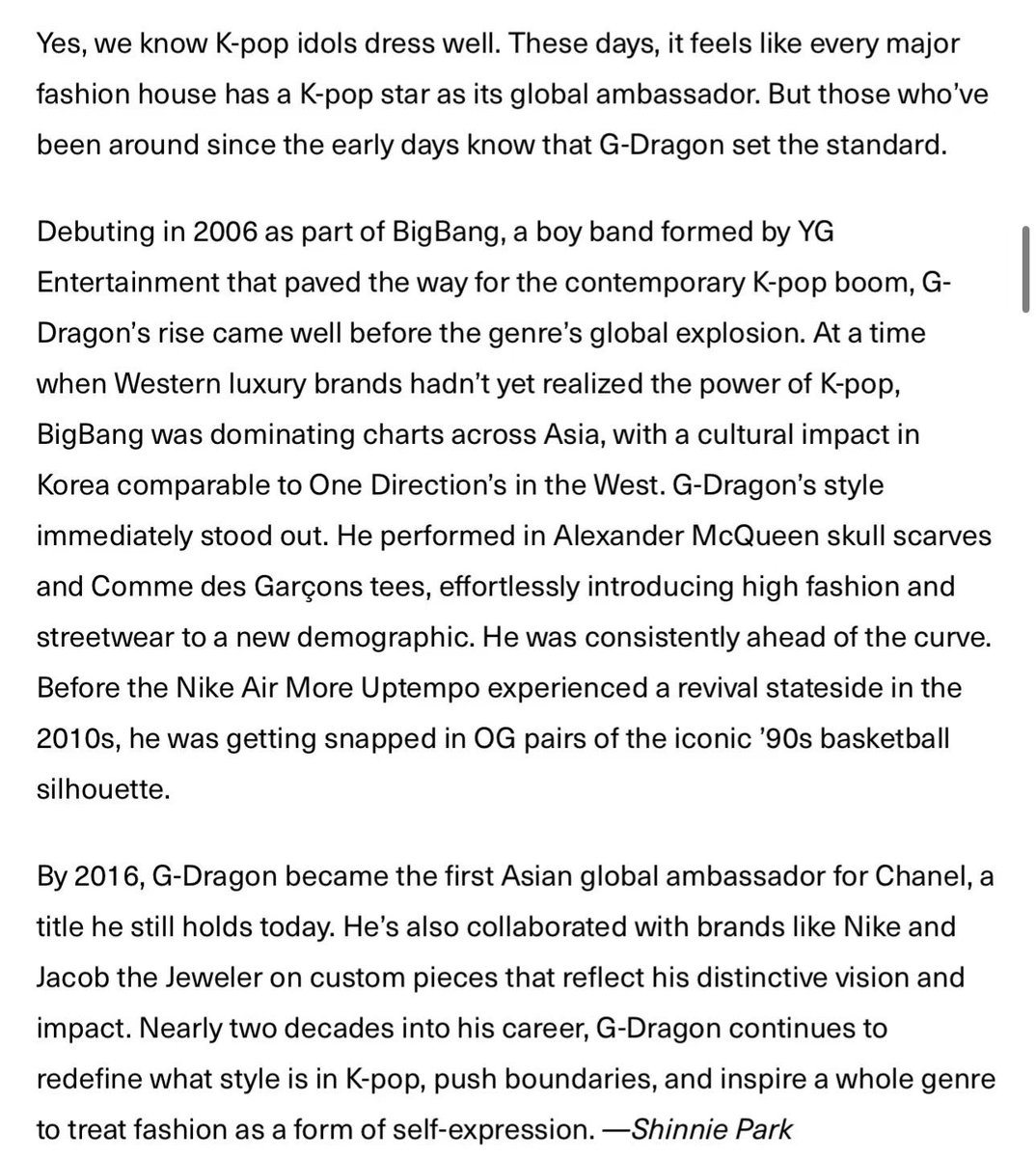 Yes, we know K-pop idols dress well. These days, it feels like every major fashion house has a K-pop star as its global ambassador. But those who've been around since the early days know that G-Dragon set the standard.

Debuting in 2006 as part of BigBang, a boy band formed by YG Entertainment that paved the way for the contemporary K-pop boom, G-Dragon's rise came well before the genre's global explosion. At a time when Western luxury brands hadn't yet realized the power of K-pop, BigBang was dominating charts across Asia, with a cultural impact in Korea comparable to One Direction's in the West. G-Dragon's style immediately stood out. He performed in Alexander McQueen skull scarves and Comme des Garçons tees, effortlessly introducing high fashion and streetwear to a new demographic. He was consistently ahead of the curve. Before the Nike Air More Uptempo experienced a revival stateside in the 2010s, he was getting snapped in OG pairs of the iconic '90s basketball silhouette.

By 2016, G-Dragon became the first Asian global ambassador for Chanel, a title he still holds today. He's also collaborated with brands like Nike and Jacob the Jeweler on custom pieces that reflect his distinctive vision and impact. Nearly two decades into his career, G-Dragon continues to redefine what style is in K-pop, push boundaries, and inspire a whole genre to treat fashion as a form of self-expression. —Shinnie Park